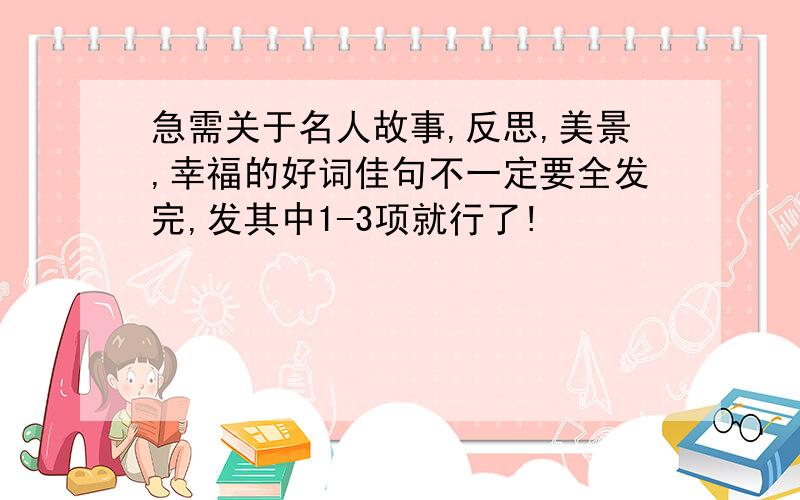 急需关于名人故事,反思,美景,幸福的好词佳句不一定要全发完,发其中1-3项就行了!